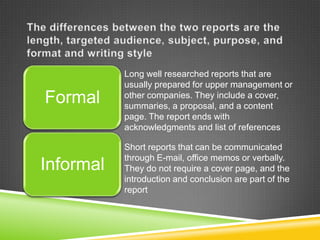 The differences between the two reports are the length, targeted audience, subject, purpose, and format and writing style

Formal

Long well researched reports that are usually prepared for upper management or other companies. They include a cover, summaries, a proposal, and a content page. The report ends with acknowledgments and list of references

Informal

Short reports that can be communicated through E-mail, office memos or verbally. They do not require a cover page, and the introduction and conclusion are part of the report